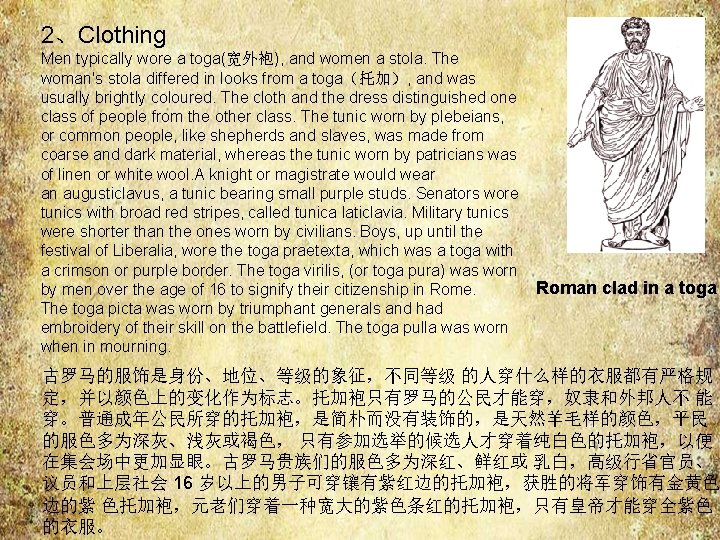 2、Clothing

Men typically wore a toga(宽外袍), and women a stola. The woman's stola differed in looks from a toga（托加）, and was usually brightly coloured. The cloth and the dress distinguished one class of people from the other class. The tunic worn by plebeians, or common people, like shepherds and slaves, was made from coarse and dark material, whereas the tunic worn by patricians was of linen or white wool.A knight or magistrate would wear an augusticlavus, a tunic bearing small purple studs. Senators wore tunics with broad red stripes, called tunica laticlavia. Military tunics were shorter than the ones worn by civilians. Boys, up until the festival of Liberalia, wore the toga praetexta, which was a toga with a crimson or purple border. The toga virilis, (or toga pura) was worn by men over the age of 16 to signify their citizenship in Rome. The toga picta was worn by triumphant generals and had embroidery of their skill on the battlefield. The toga pulla was worn when in mourning.

Roman clad in a toga

古罗马的服饰是身份、地位、等级的象征，不同等级 的人穿什么样的衣服都有严格规定，并以颜色上的变化作为标志。托加袍只有罗马的公民才能穿，奴隶和外邦人不 能穿。普通成年公民所穿的托加袍，是简朴而没有装饰的，是天然羊毛样的颜色，平民的服色多为深灰、浅灰或褐色， 只有参加选举的候选人才穿着纯白色的托加袍，以便在集会场中更加显眼。古罗马贵族们的服色多为深红、鲜红或 乳白，高级行省官员、议员和上层社会 16 岁以上的男子可穿镶有紫红边的托加袍，获胜的将军穿饰有金黄色边的紫 色托加袍，元老们穿着一种宽大的紫色条红的托加袍，只有皇帝才能穿全紫色的衣服。